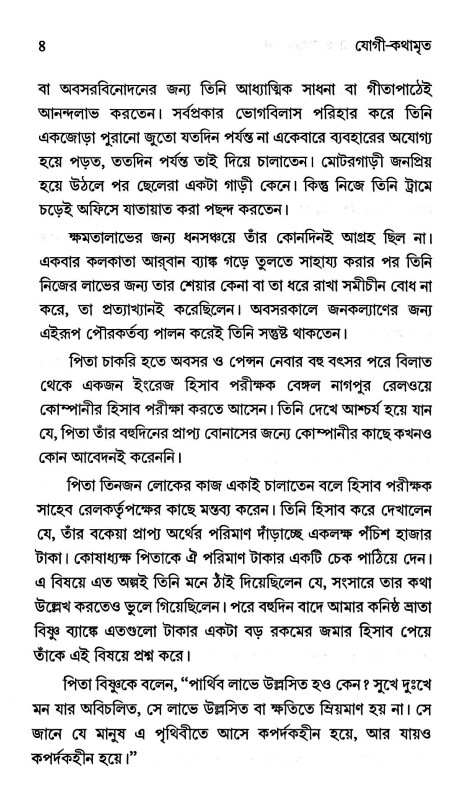 ৪ যোগী-কথামৃত

বা অবসরবিনোদনের জন্য তিনি আধ্যাত্মিক সাধনা বা গীতাপাঠেই আনন্দলাভ করতেন। সর্বপ্রকার ভোগবিলাস পরিহার করে তিনি একজোড়া পুরানো জুতো যতদিন পর্যন্ত না একেবারে ব্যবহারের অযোগ্য হয়ে পড়ত, ততদিন পর্যন্ত তাই দিয়ে চালাতেন। মোটরগাড়ী জনপ্রিয় হয়ে উঠলে পর ছেলেরা একটা গাড়ী কেনে। কিন্তু নিজে তিনি ট্রামে চড়েই অফিসে যাতায়াত করা পছন্দ করতেন।

ক্ষমতালাভের জন্য ধনসঞ্চয়ে তাঁর কোনদিনই আগ্রহ ছিল না। একবার কলকাতা আর্‌বান ব্যাঙ্ক গড়ে তুলতে সাহায্য করার পর তিনি নিজের লাভের জন্য তার শেয়ার কেনা বা তা ধরে রাখা সমীচীন বোধ না করে, তা প্রত্যাখ্যানই করেছিলেন। অবসরকালে জনকল্যাণের জন্য এইরূপ পৌরকর্তব্য পালন করেই তিনি সন্তুষ্ট থাকতেন।

পিতা চাকরি হতে অবসর ও পেন্সন নেবার বহু বৎসর পরে বিলাত থেকে একজন ইংরেজ হিসাব পরীক্ষক বেঙ্গল নাগপুর রেলওয়ে কোম্পানীর হিসাব পরীক্ষা করতে আসেন। তিনি দেখে আশ্চর্য হয়ে যান যে, পিতা তাঁর বহুদিনের প্রাপ্য বোনাসের জন্যে কোম্পানীর কাছে কখনও কোন আবেদনই করেননি।

পিতা তিনজন লোকের কাজ একাই চালাতেন বলে হিসাব পরীক্ষক সাহেব রেলকর্তৃপক্ষের কাছে মন্তব্য করেন। তিনি হিসাব করে দেখালেন যে, তাঁর বকেয়া প্রাপ্য অর্থের পরিমাণ দাঁড়াচ্ছে একলক্ষ পঁচিশ হাজার টাকা। কোষাধ্যক্ষ পিতাকে ঐ পরিমাণ টাকার একটি চেক পাঠিয়ে দেন। এ বিষয়ে এত অল্পই তিনি মনে ঠাঁই দিয়েছিলেন যে, সংসারে তার কথা উল্লেখ করতেও ভুলে গিয়েছিলেন। পরে বহুদিন বাদে আমার কনিষ্ঠ ভ্রাতা বিষ্ণু ব্যাঙ্কে এতগুলো টাকার একটা বড় রকমের জমার হিসাব পেয়ে তাঁকে এই বিষয়ে প্রশ্ন করে।

পিতা বিষ্ণুকে বলেন, "পার্থিব লাভে উল্লসিত হও কেন? সুখে দুঃখে মন যার অবিচলিত, সে লাভে উল্লসিত বা ক্ষতিতে ম্রিয়মাণ হয় না। সে জানে যে মানুষ এ পৃথিবীতে আসে কপর্দকহীন হয়ে, আর যায়ও কপর্দকহীন হয়ে।"